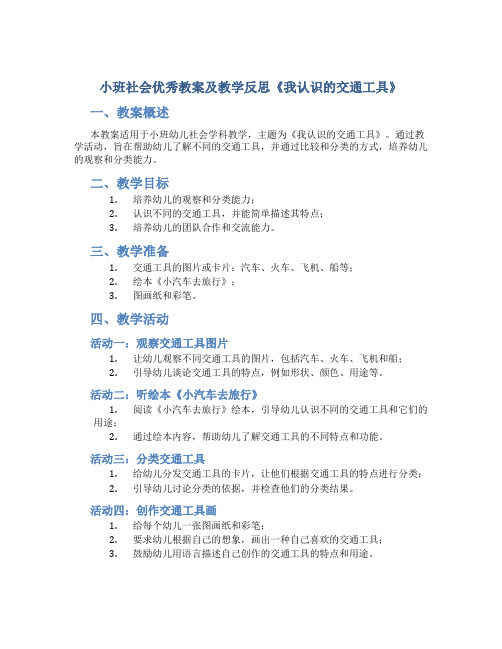 小班社会优秀教案及教学反思《我认识的交通工具》

一、教案概述

本教案适用于小班幼儿社会学科教学，主题为《我认识的交通工具》。通过教学活动，旨在帮助幼儿了解不同的交通工具，并通过比较和分类的方式，培养幼儿的观察和分类能力。

二、教学目标

1. 培养幼儿的观察和分类能力；
2. 认识不同的交通工具，并能简单描述其特点；
3. 培养幼儿的团队合作和交流能力。

三、教学准备

1. 交通工具的图片或卡片：汽车、火车、飞机、船等；
2. 绘本《小汽车去旅行》；
3. 图画纸和彩笔。

四、教学活动

活动一：观察交通工具图片

1. 让幼儿观察不同交通工具的图片，包括汽车、火车、飞机和船；
2. 引导幼儿谈论交通工具的特点，例如形状、颜色、用途等。

活动二：听绘本《小汽车去旅行》

1. 阅读《小汽车去旅行》绘本，引导幼儿认识不同的交通工具和它们的用途；
2. 通过绘本内容，帮助幼儿了解交通工具的不同特点和功能。

活动三：分类交通工具

1. 给幼儿分发交通工具的卡片，让他们根据交通工具的特点进行分类；
2. 引导幼儿讨论分类的依据，并检查他们的分类结果。

活动四：创作交通工具画

1. 给每个幼儿一张图画纸和彩笔；
2. 要求幼儿根据自己的想象，画出一种自己喜欢的交通工具；
3. 鼓励幼儿用语言描述自己创作的交通工具的特点和用途。